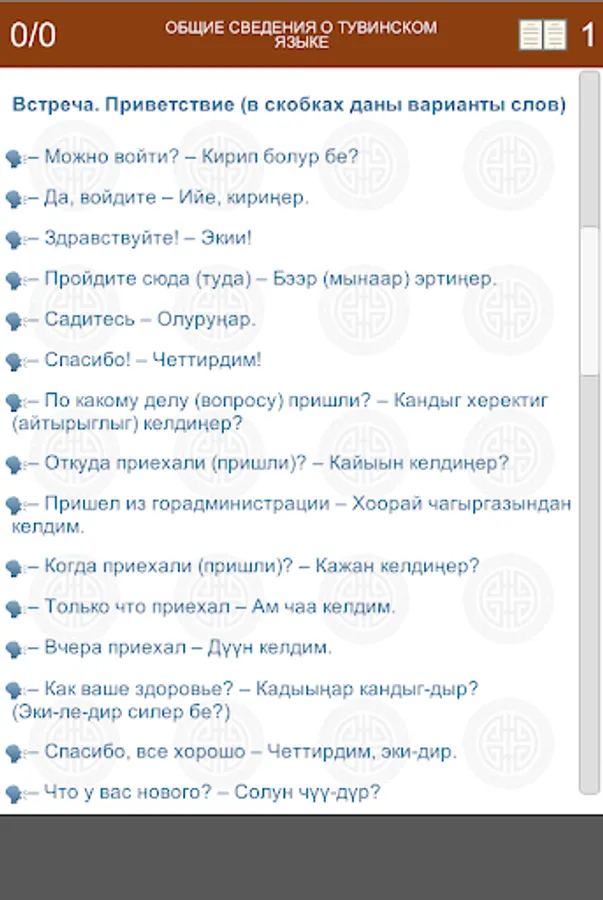 0/0

ОБЩИЕ СВЕДЕНИЯ О ТУВИНСКОМ ЯЗЫКЕ

1

Встреча. Приветствие (в скобках даны варианты слов)

– Можно войти? – Кирип болур бе?

– Да, войдите – Ийе, кириңер.

– Здравствуйте! – Экии!

– Пройдите сюда (туда) – Бээр (мынаар) эртиңер.

– Садитесь – Олуруңар.

– Спасибо! – Четтирдим!

– По какому делу (вопросу) пришли? – Кандыг херектиг (айтырыглыг) келдиңер?

– Откуда приехали (пришли)? – Кайыын келдиңер?

– Пришел из горадминистрации – Хоорай чагыргазындан келдим.

– Когда приехали (пришли)? – Кажан келдиңер?

– Только что приехал – Ам чаа келдим.

– Вчера приехал – Дүүн келдим.

– Как ваше здоровье? – Кадыыңар кандыг-дыр? (Эки-ле-дир силер бе?)

– Спасибо, все хорошо – Четтирдим, эки-дир.

– Что у вас нового? – Солун чүү-дүр?